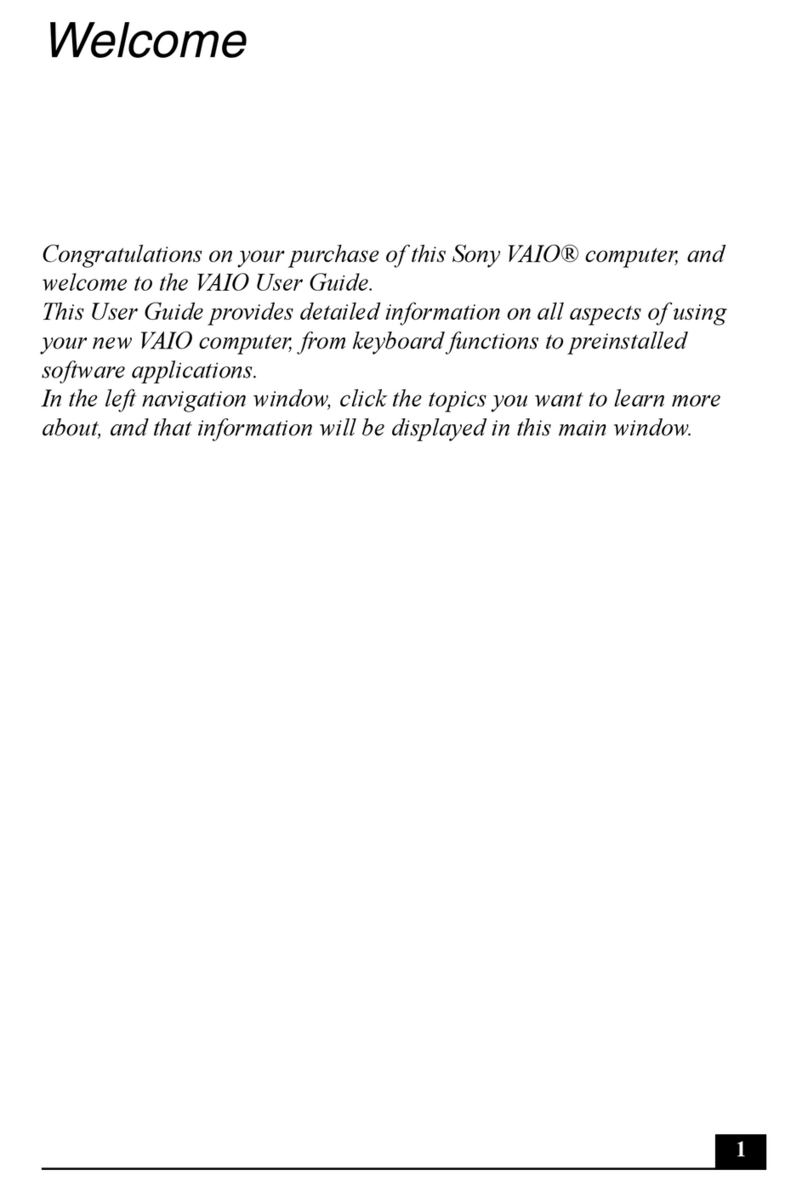 Welcome

Congratulations on your purchase of this Sony VAIO® computer, and welcome to the VAIO User Guide.

This User Guide provides detailed information on all aspects of using your new VAIO computer, from keyboard functions to preinstalled software applications.

In the left navigation window, click the topics you want to learn more about, and that information will be displayed in this main window.

1